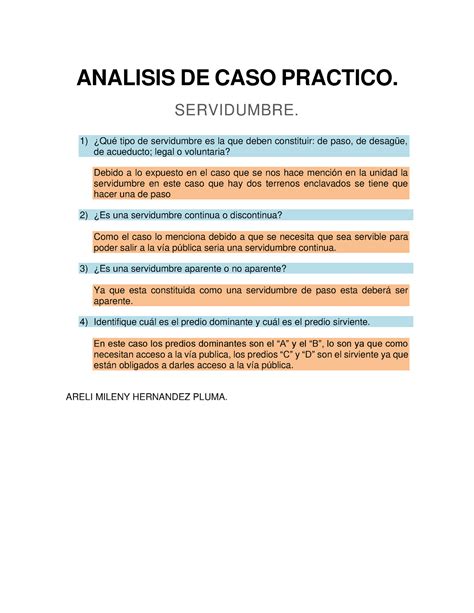 ANALISIS DE CASO PRACTICO.

SERVIDUMBRE.

1) ¿Qué tipo de servidumbre es la que deben constituir: de paso, de desagüe, de acueducto; legal o voluntaria?

Debido a lo expuesto en el caso que se nos hace mención en la unidad la servidumbre en este caso que hay dos terrenos enclavados se tiene que hacer una de paso

2) ¿Es una servidumbre continua o discontinua?

Como el caso lo menciona debido a que se necesita que sea servible para poder salir a la vía pública seria una servidumbre continua.

3) ¿Es una servidumbre aparente o no aparente?

Ya que esta constituida como una servidumbre de paso esta deberá ser aparente.

4) Identifique cuál es el predio dominante y cuál es el predio sirviente.

En este caso los predios dominantes son el "A" y el "B", lo son ya que como necesitan acceso a la vía publica, los predios "C" y "D" son el sirviente ya que están obligados a darles acceso a la vía pública.

ARELI MILENY HERNANDEZ PLUMA.